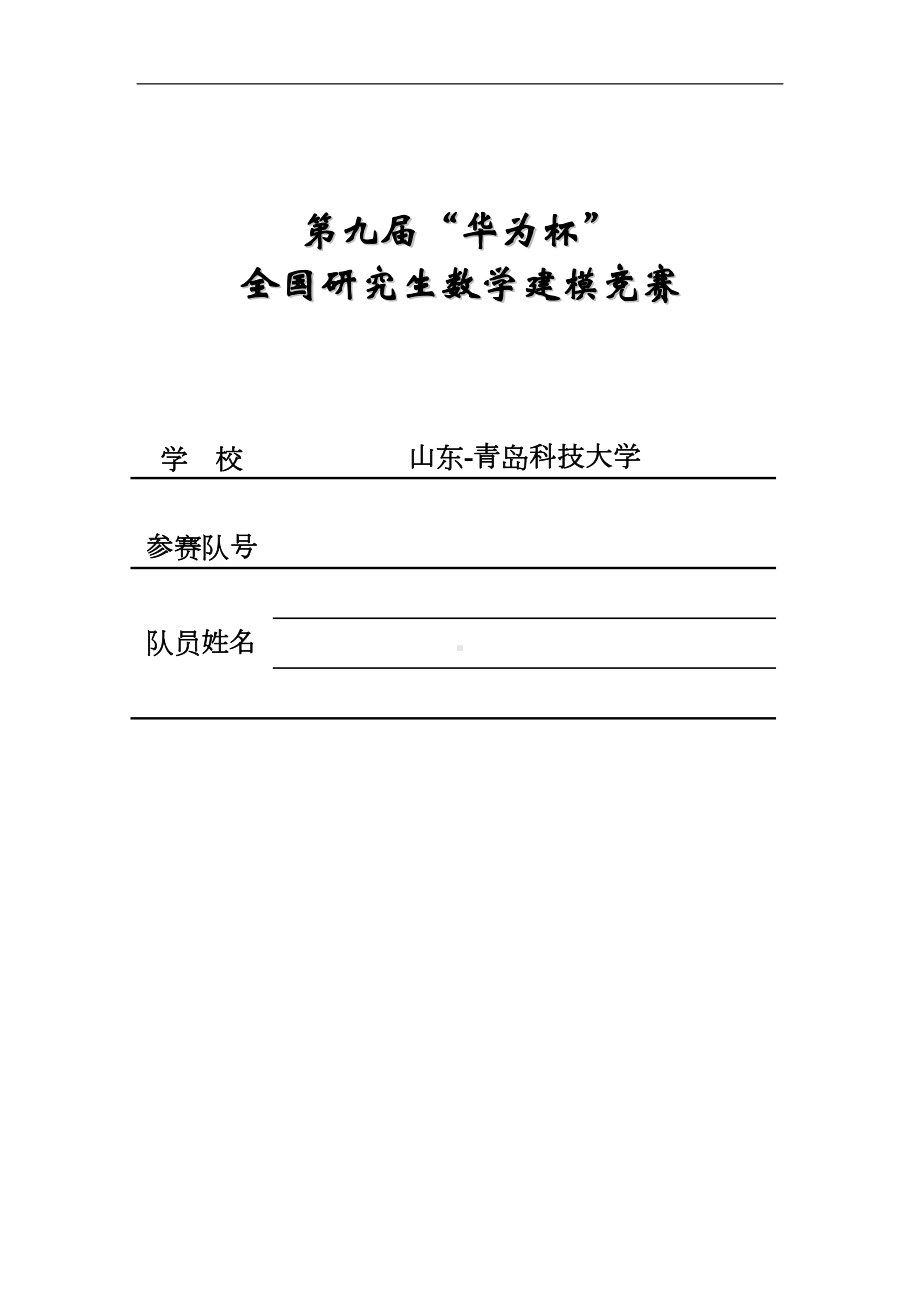 第九届“华为杯”
全国研究生数学建模竞赛

学 校 山东-青岛科技大学

参赛队号

队员姓名